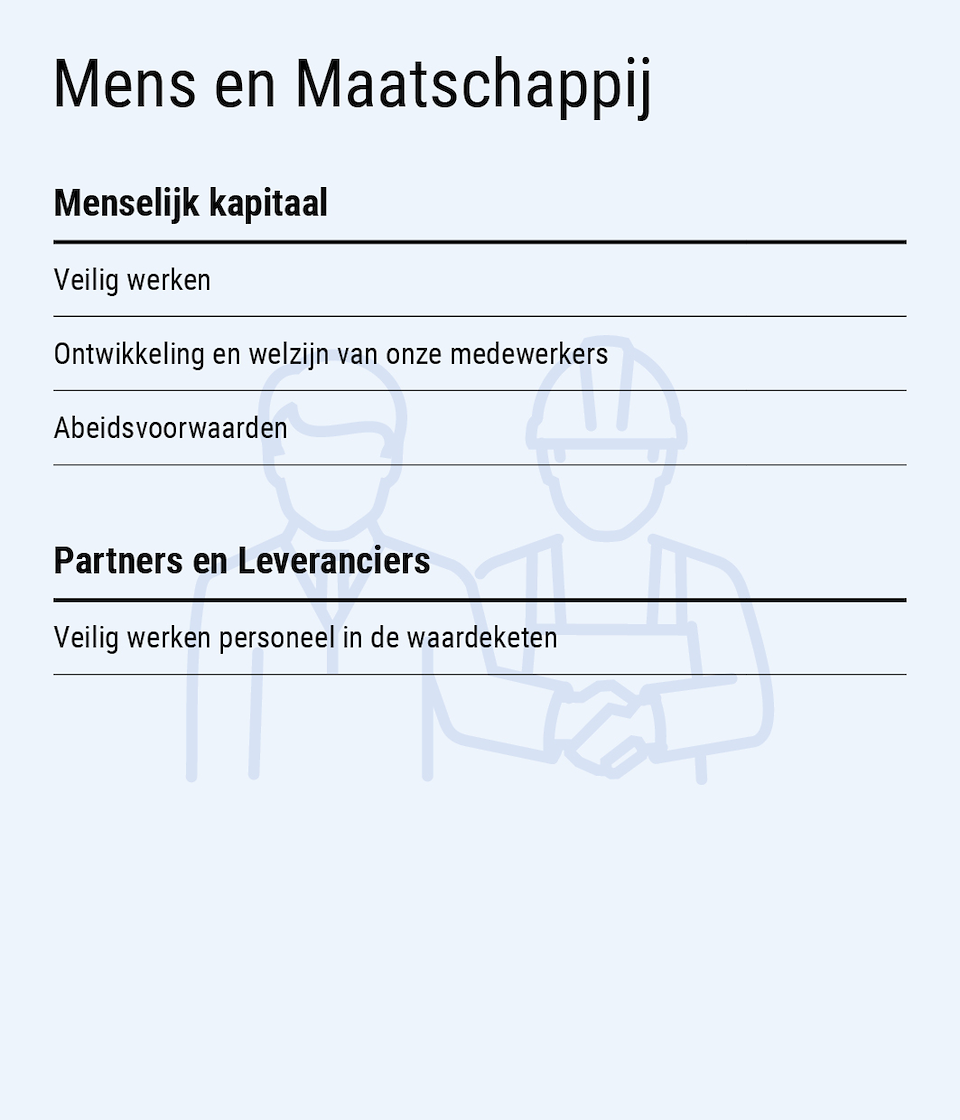 Mens en Maatschappij

Menselijk kapitaal

Veilig werken

Ontwikkeling en welzijn van onze medewerkers

Abeidsvoorwaarden

Partners en Leveranciers

Veilig werken personeel in de waardeketen